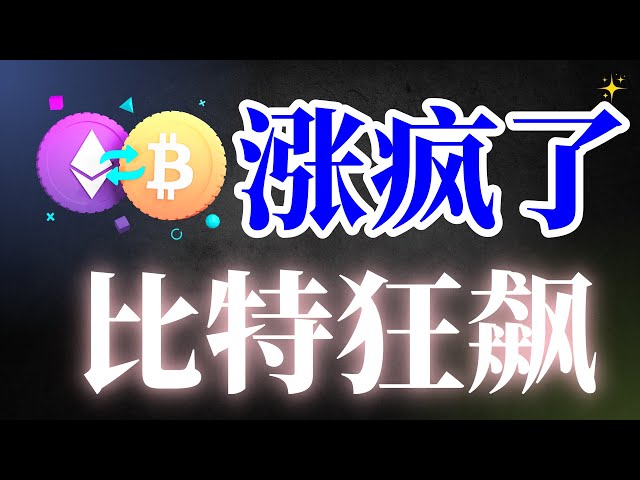 涨疯了

比特狂飙